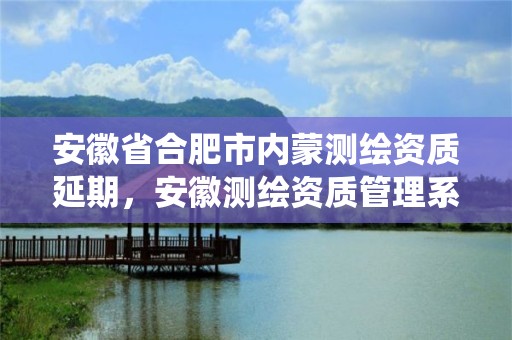 安徽省合肥市内蒙测绘资质延期，安徽测绘资质管理系